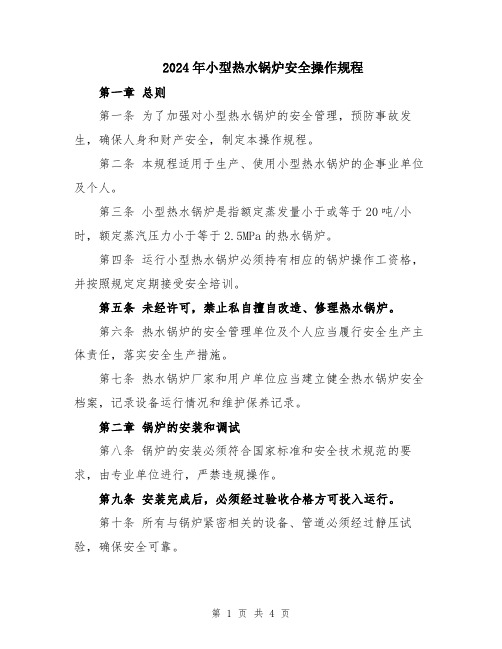 2024年小型热水锅炉安全操作规程

第一章 总则

第一条 为了加强对小型热水锅炉的安全管理，预防事故发生，确保人身和财产安全，制定本操作规程。

第二条 本规程适用于生产、使用小型热水锅炉的企事业单位及个人。

第三条 小型热水锅炉是指额定蒸发量小于或等于20吨/小时，额定蒸汽压力小于等于2.5MPa的热水锅炉。

第四条 运行小型热水锅炉必须持有相应的锅炉操作工资格，并按照规定定期接受安全培训。

第五条 未经许可，禁止私自擅自改造、修理热水锅炉。

第六条 热水锅炉的安全管理单位及个人应当履行安全生产主体责任，落实安全生产措施。

第七条 热水锅炉厂家和用户单位应当建立健全热水锅炉安全档案，记录设备运行情况和维护保养记录。

第二章 锅炉的安装和调试

第八条 锅炉的安装必须符合国家标准和安全技术规范的要求，由专业单位进行，严禁违规操作。

第九条 安装完成后，必须经过验收合格方可投入运行。

第十条 所有与锅炉紧密相关的设备、管道必须经过静压试验，确保安全可靠。

第 1 页 共 4 页